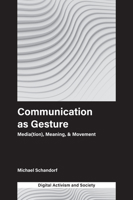 Communication as Gesture

Media(tion), Meaning, & Movement

Michael Schandorf

Digital Activism and Society